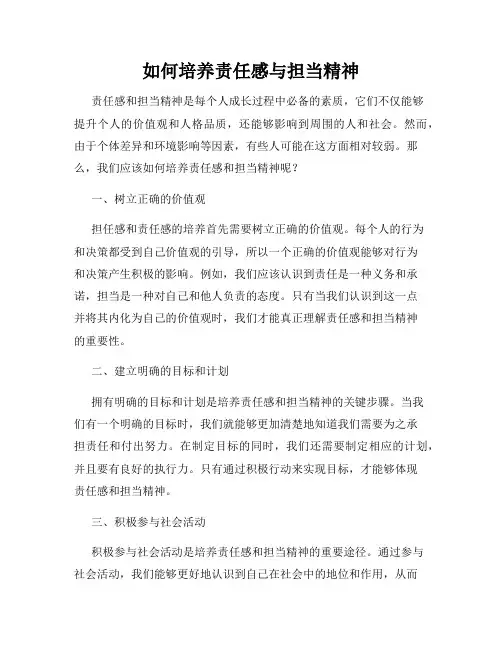 如何培养责任感与担当精神

责任感和担当精神是每个人成长过程中必备的素质，它们不仅能够提升个人的价值观和人格品质，还能够影响到周围的人和社会。然而，由于个体差异和环境影响等因素，有些人可能在这方面相对较弱。那么，我们应该如何培养责任感和担当精神呢？

一、树立正确的价值观

担任感和责任感的培养首先需要树立正确的价值观。每个人的行为和决策都受到自己价值观的引导，所以一个正确的价值观能够对行为和决策产生积极的影响。例如，我们应该认识到责任是一种义务和承诺，担当是一种对自己和他人负责的态度。只有当我们认识到这一点并将其内化为自己的价值观时，我们才能真正理解责任感和担当精神的重要性。

二、建立明确的目标和计划

拥有明确的目标和计划是培养责任感和担当精神的关键步骤。当我们有一个明确的目标时，我们就能够更加清楚地知道我们需要为之承担责任和付出努力。在制定目标的同时，我们还需要制定相应的计划，并且要有良好的执行力。只有通过积极行动来实现目标，才能够体现责任感和担当精神。

三、积极参与社会活动

积极参与社会活动是培养责任感和担当精神的重要途径。通过参与社会活动，我们能够更好地认识到自己在社会中的地位和作用，从而